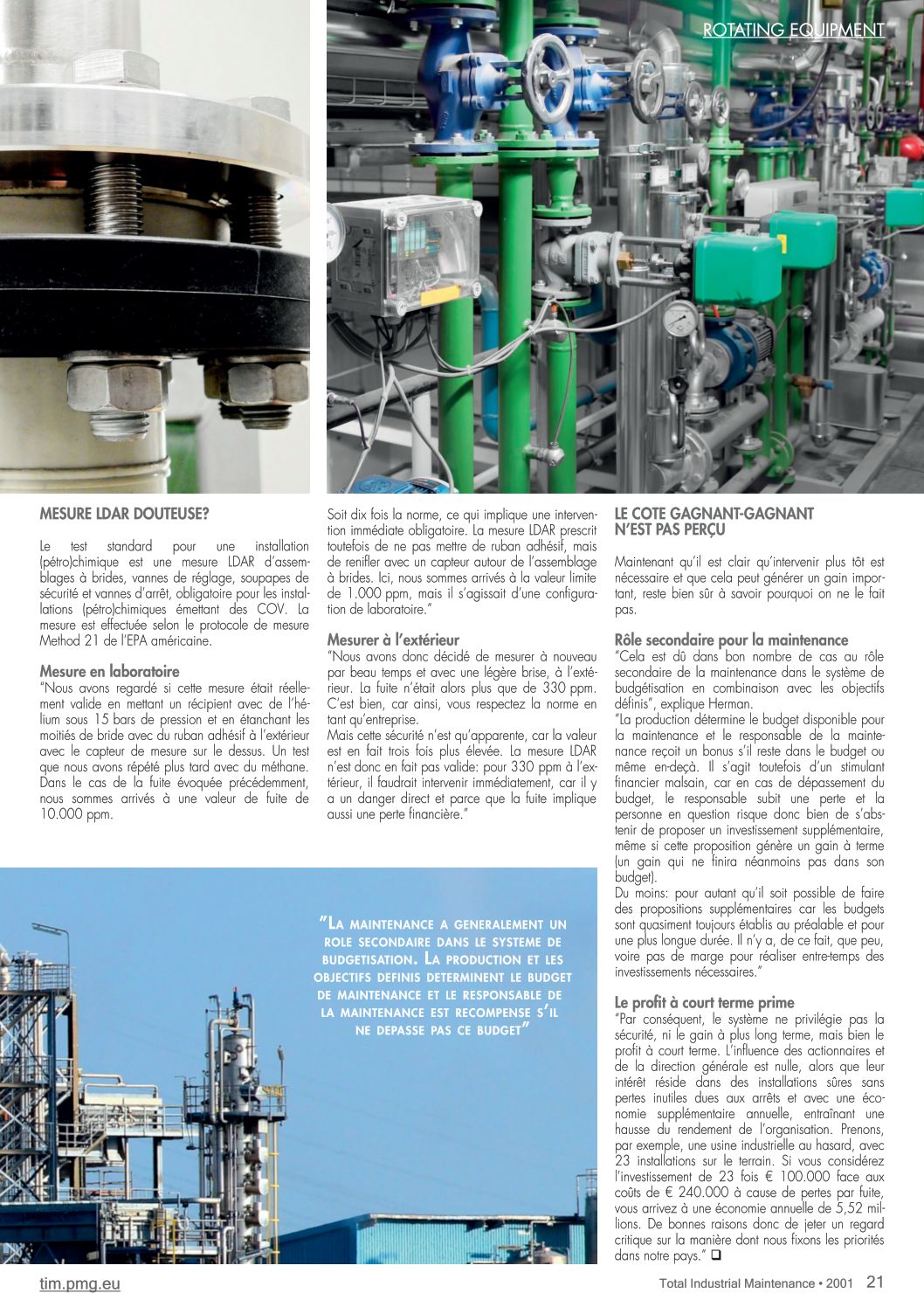 ROTATING EQUIPMENT

MESURE LDAR DOUTEUSE?

Le test standard pour une installation (pétro)chimique est une mesure LDAR d'assemblages à brides, vannes de réglage, soupapes de sécurité et vannes d'arrêt, obligatoire pour les installations (pétro)chimiques émettant des COV. La mesure est effectuée selon le protocole de mesure Method 21 de l'EPA américaine.

Mesure en laboratoire
"Nous avons regardé si cette mesure était réellement valide en mettant un récipient avec de l'hélium sous 15 bars de pression et en étanchant les moitiés de bride avec du ruban adhésif à l'extérieur avec le capteur de mesure sur le dessus. Un test que nous avons répété plus tard avec du méthane. Dans le cas de la fuite évoquée précédemment, nous sommes arrivés à une valeur de fuite de 10.000 ppm.

Soit dix fois la norme, ce qui implique une intervention immédiate obligatoire. La mesure LDAR prescrit toutefois de ne pas mettre de ruban adhésif, mais de renifler avec un capteur autour de l'assemblage à brides. Ici, nous sommes arrivés à la valeur limite de 1.000 ppm, mais il s'agissait d'une configuration de laboratoire."

Mesurer à l'extérieur
"Nous avons donc décidé de mesurer à nouveau par beau temps et avec une légère brise, à l'extérieur. La fuite n'était alors plus que de 330 ppm. C'est bien, car ainsi, vous respectez la norme en tant qu'entreprise.
Mais cette sécurité n'est qu'apparente, car la valeur est en fait trois fois plus élevée. La mesure LDAR n'est donc en fait pas valide: pour 330 ppm à l'extérieur, il faudrait intervenir immédiatement, car il y a un danger direct et parce que la fuite implique aussi une perte financière."

LE COTE GAGNANT-GAGNANT N'EST PAS PERÇU

Maintenant qu'il est clair qu'intervenir plus tôt est nécessaire et que cela peut générer un gain important, reste bien sûr à savoir pourquoi on ne le fait pas.

Rôle secondaire pour la maintenance
"Cela est dû dans bon nombre de cas au rôle secondaire de la maintenance dans le système de budgétisation en combinaison avec les objectifs définis", explique Herman.
"La production détermine le budget disponible pour la maintenance et le responsable de la maintenance reçoit un bonus s'il reste dans le budget ou même en-deçà. Il s'agit toutefois d'un stimulant financier malsain, car en cas de dépassement du budget, le responsable subit une perte et la personne en question risque donc bien de s'abstenir de proposer un investissement supplémentaire, même si cette proposition génère un gain à terme (un gain qui ne finira néanmoins pas dans son budget).
Du moins: pour autant qu'il soit possible de faire des propositions supplémentaires car les budgets sont quasiment toujours établis au préalable et pour une plus longue durée. Il n'y a, de ce fait, que peu, voire pas de marge pour réaliser entre-temps des investissements nécessaires."

Le profit à court terme prime
"Par conséquent, le système ne privilégie pas la sécurité, ni le gain à plus long terme, mais bien le profit à court terme. L'influence des actionnaires et de la direction générale est nulle, alors que leur intérêt réside dans des installations sûres sans pertes inutiles dues aux arrêts et avec une économie supplémentaire annuelle, entraînant une hausse du rendement de l'organisation. Prenons, par exemple, une usine industrielle au hasard, avec 23 installations sur le terrain. Si vous considérez l'investissement de 23 fois € 100.000 face aux coûts de € 240.000 à cause de pertes par fuite, vous arrivez à une économie annuelle de 5,52 millions. De bonnes raisons donc de jeter un regard critique sur la manière dont nous fixons les priorités dans notre pays." ❑

"LA MAINTENANCE A GENERALEMENT UN ROLE SECONDAIRE DANS LE SYSTEME DE BUDGETISATION. LA PRODUCTION ET LES OBJECTIFS DEFINIS DETERMINENT LE BUDGET DE MAINTENANCE ET LE RESPONSABLE DE LA MAINTENANCE EST RECOMPENSE S'IL NE DEPASSE PAS CE BUDGET"

tim.pmg.eu

Total Industrial Maintenance • 2001 21